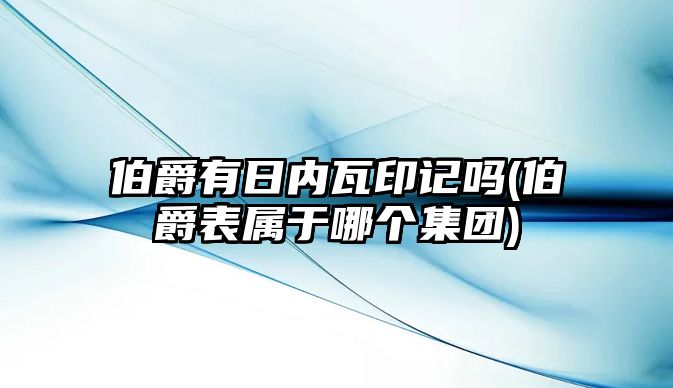 伯爵有日内瓦印记吗(伯爵表属于哪个集团)